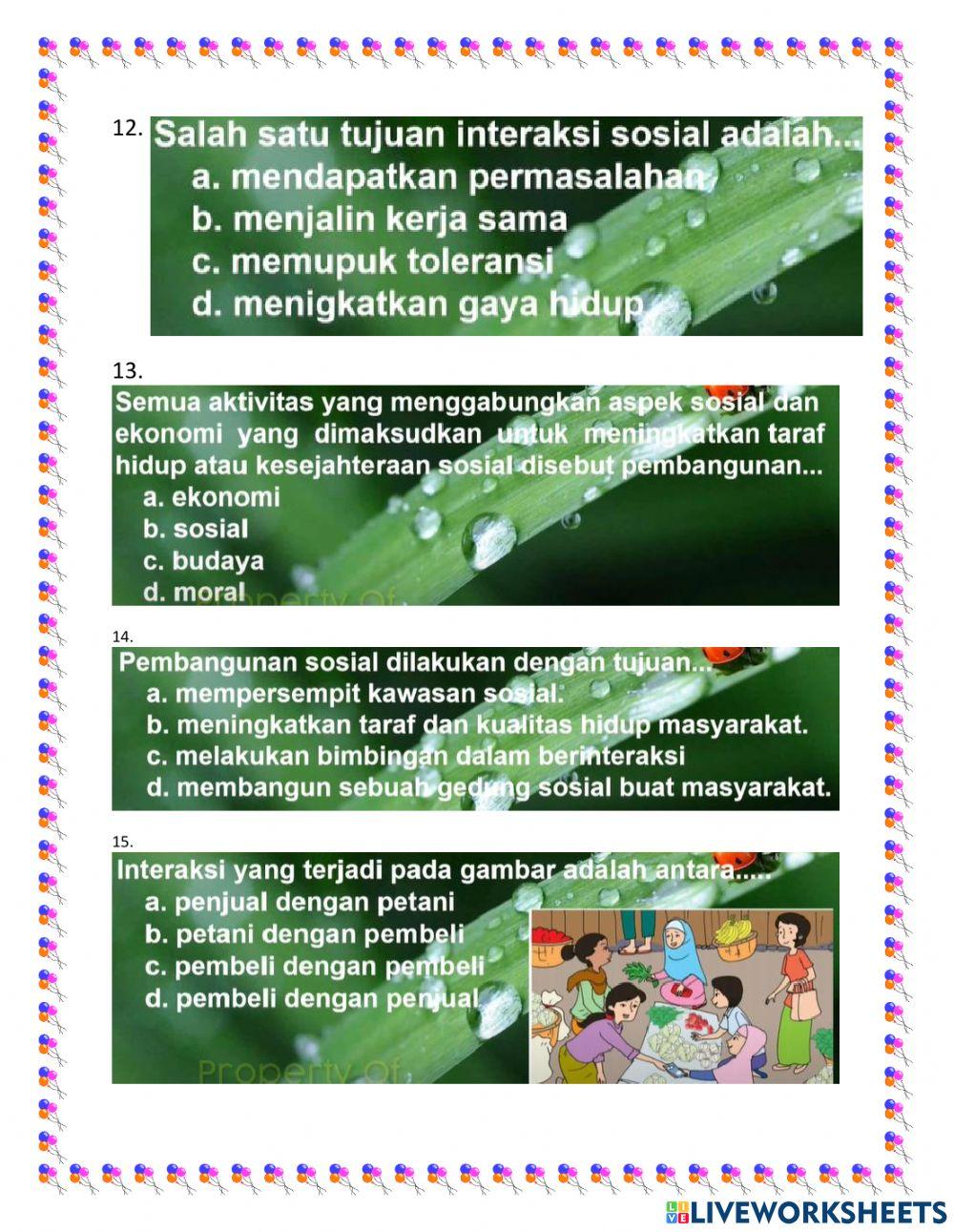 12. Salah satu tujuan interaksi sosial adalah...
a. mendapatkan permasalahan
b. menjalin kerja sama
c. memupuk toleransi
d. menigkatkan gaya hidup

13.
Semua aktivitas yang menggabungkan aspek sosial dan ekonomi yang dimaksudkan untuk meningkatkan taraf hidup atau kesejahteraan sosial disebut pembangunan...
a. ekonomi
b. sosial
c. budaya
d. moral

Property Of

14.
Pembangunan sosial dilakukan dengan tujuan...
a. mempersempit kawasan sosial.
b. meningkatkan taraf dan kualitas hidup masyarakat.
c. melakukan bimbingan dalam berinteraksi
d. membangun sebuah gedung sosial buat masyarakat.

15.
Interaksi yang terjadi pada gambar adalah antara.....
a. penjual dengan petani
b. petani dengan pembeli
c. pembeli dengan pembeli
d. pembeli dengan penjual

Property Of

LIVEWORKSHEETS